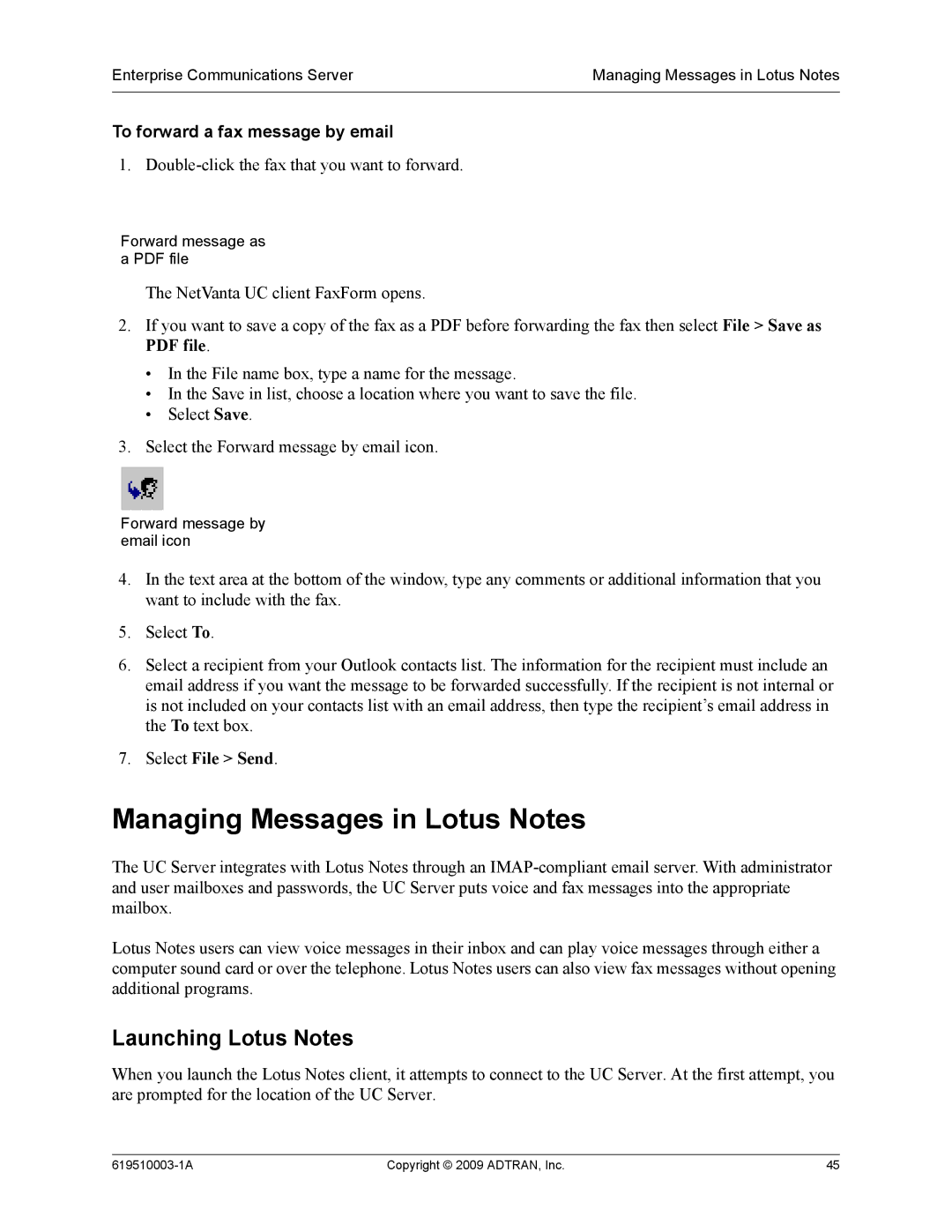 Enterprise Communications Server

Managing Messages in Lotus Notes

To forward a fax message by email

1. Double-click the fax that you want to forward.

Forward message as a PDF file

The NetVanta UC client FaxForm opens.

2. If you want to save a copy of the fax as a PDF before forwarding the fax then select File > Save as PDF file.

• In the File name box, type a name for the message.
• In the Save in list, choose a location where you want to save the file.
• Select Save.

3. Select the Forward message by email icon.

Forward message by email icon

4. In the text area at the bottom of the window, type any comments or additional information that you want to include with the fax.

5. Select To.

6. Select a recipient from your Outlook contacts list. The information for the recipient must include an email address if you want the message to be forwarded successfully. If the recipient is not internal or is not included on your contacts list with an email address, then type the recipient's email address in the To text box.

7. Select File > Send.

Managing Messages in Lotus Notes

The UC Server integrates with Lotus Notes through an IMAP-compliant email server. With administrator and user mailboxes and passwords, the UC Server puts voice and fax messages into the appropriate mailbox.

Lotus Notes users can view voice messages in their inbox and can play voice messages through either a computer sound card or over the telephone. Lotus Notes users can also view fax messages without opening additional programs.

Launching Lotus Notes

When you launch the Lotus Notes client, it attempts to connect to the UC Server. At the first attempt, you are prompted for the location of the UC Server.

619510003-1A

Copyright © 2009 ADTRAN, Inc.

45